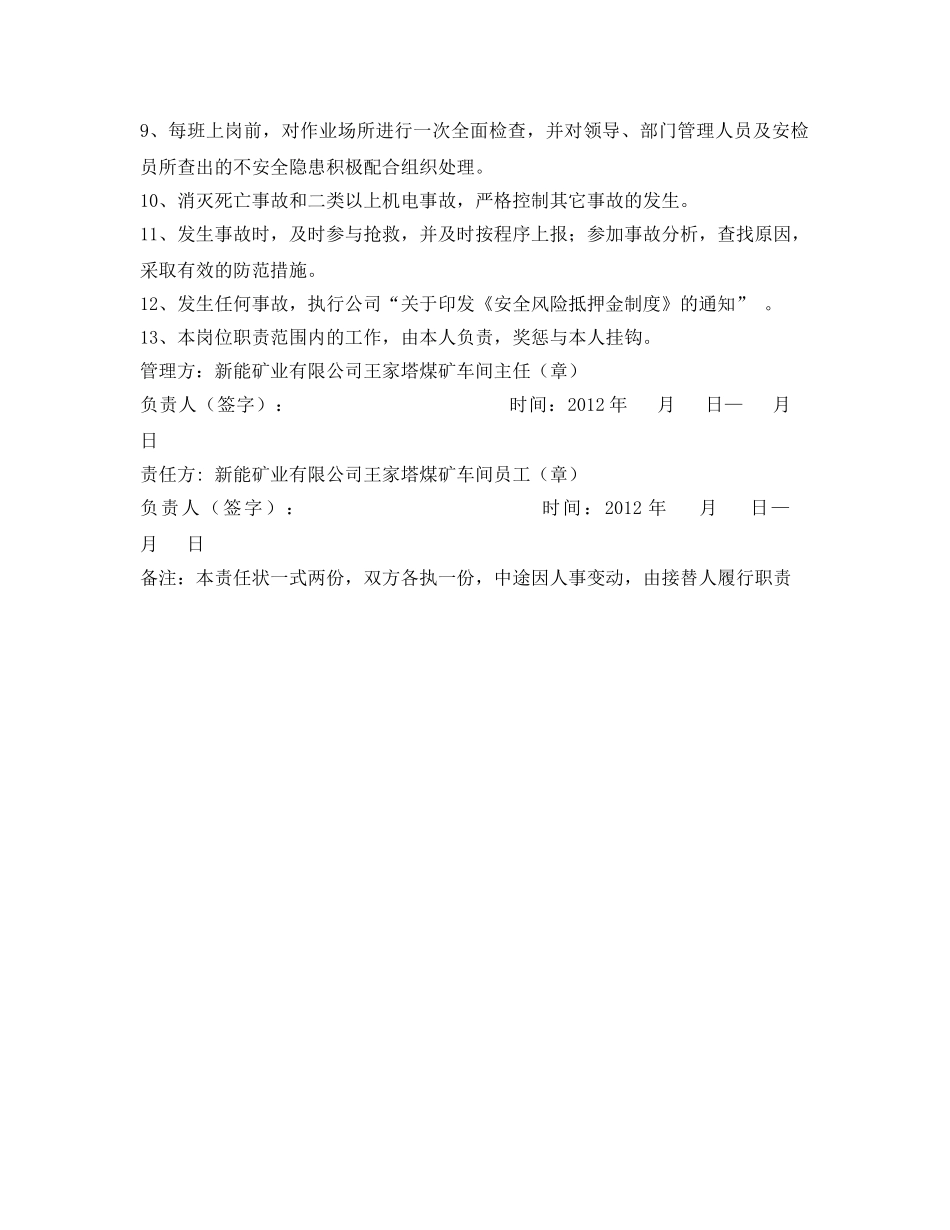 9、每班上岗前，对作业场所进行一次全面检查，并对领导、部门管理人员及安检员所查出的不安全隐患积极配合组织处理。

10、消灭死亡事故和二类以上机电事故，严格控制其它事故的发生。

11、发生事故时，及时参与抢救，并及时按程序上报；参加事故分析，查找原因，采取有效的防范措施。

12、发生任何事故，执行公司“关于印发《安全风险抵押金制度》的通知” 。

13、本岗位职责范围内的工作，由本人负责，奖惩与本人挂钩。

管理方：新能矿业有限公司王家塔煤矿车间主任（章）

负责人（签字）： 时间：2012 年 月 日— 月 日

责任方: 新能矿业有限公司王家塔煤矿车间员工（章）

负责人（签字）： 时间：2012 年 月 日— 月 日

备注：本责任状一式两份，双方各执一份，中途因人事变动，由接替人履行职责